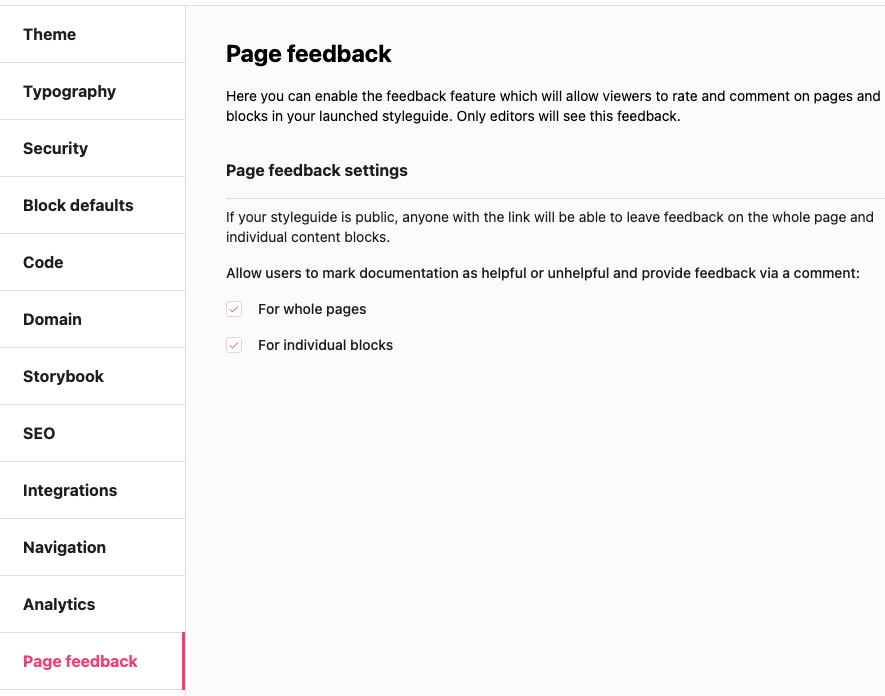 Theme

Typography

Security

Block defaults

Code

Domain

Storybook

SEO

Integrations

Navigation

Analytics

Page feedback

Page feedback

Here you can enable the feedback feature which will allow viewers to rate and comment on pages and blocks in your launched styleguide. Only editors will see this feedback.

Page feedback settings

If your styleguide is public, anyone with the link will be able to leave feedback on the whole page and individual content blocks.

Allow users to mark documentation as helpful or unhelpful and provide feedback via a comment:

For whole pages

For individual blocks